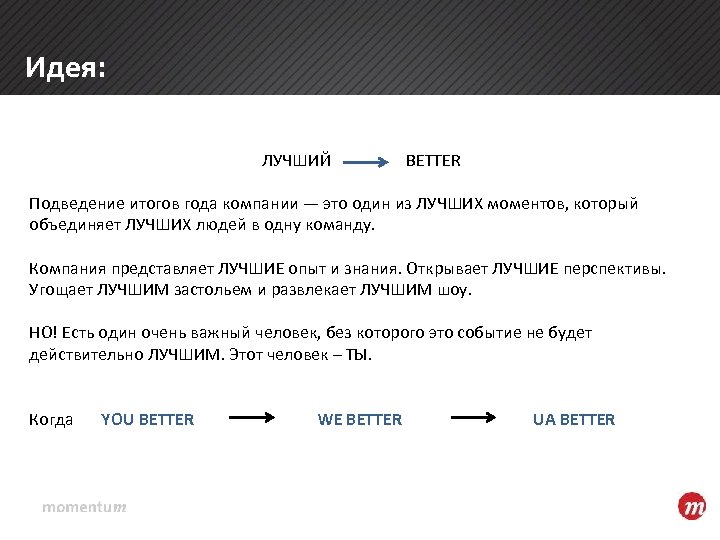 Идея:

ЛУЧШИЙ → BETTER

Подведение итогов года компании — это один из ЛУЧШИХ моментов, который объединяет ЛУЧШИХ людей в одну команду.

Компания представляет ЛУЧШИЕ опыт и знания. Открывает ЛУЧШИЕ перспективы. Угощает ЛУЧШИМ застольем и развлекает ЛУЧШИМ шоу.

НО! Есть один очень важный человек, без которого это событие не будет действительно ЛУЧШИМ. Этот человек – ТЫ.

Когда YOU BETTER → WE BETTER → UA BETTER

momentum

m